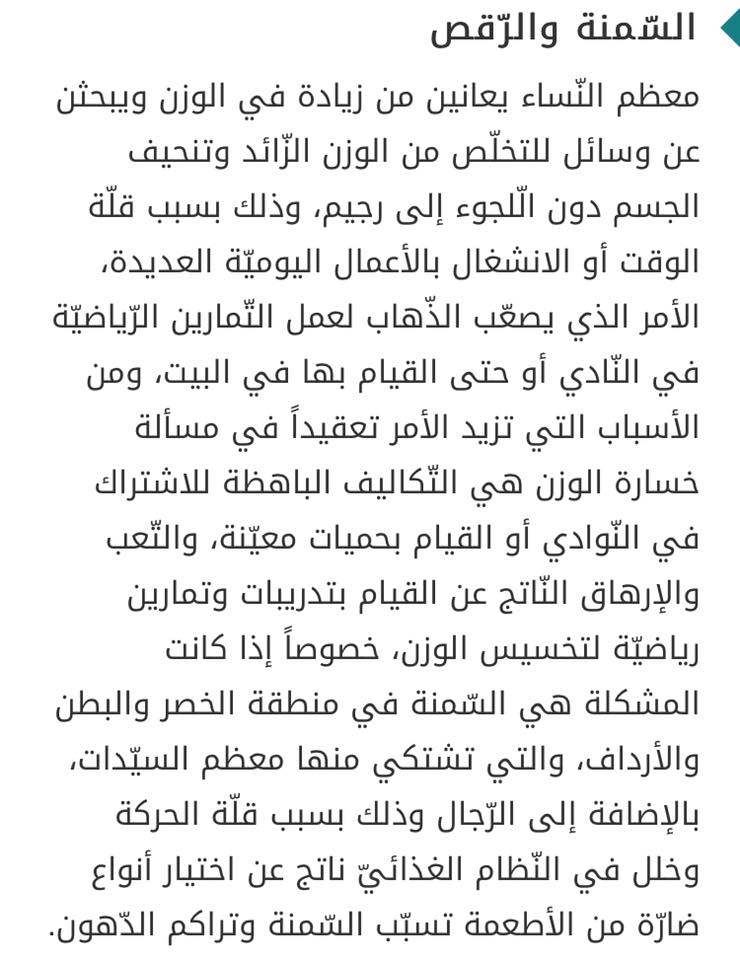 السّمنة والرّقص

معظم النّساء يعانين من زيادة في الوزن ويبحثن عن وسائل للتخلّص من الوزن الزّائد وتنحيف الجسم دون اللّجوء إلى رجيم، وذلك بسبب قلّة الوقت أو الانشغال بالأعمال اليوميّة العديدة، الأمر الذي يصعّب الذّهاب لعمل التّمارين الرّياضيّة في النّادي أو حتى القيام بها في البيت، ومن الأسباب التي تزيد الأمر تعقيداً في مسألة خسارة الوزن هي التّكاليف الباهظة للاشتراك في النّوادي أو القيام بحميات معيّنة، والتّعب والإرهاق النّاتج عن القيام بتدريبات وتمارين رياضيّة لتخسيس الوزن، خصوصاً إذا كانت المشكلة هي السّمنة في منطقة الخصر والبطن والأرداف، والتي تشتكي منها معظم السيّدات، بالإضافة إلى الرّجال وذلك بسبب قلّة الحركة وخلل في النّظام الغذائيّ ناتج عن اختيار أنواع ضارّة من الأطعمة تسبّب السّمنة وتراكم الدّهون.